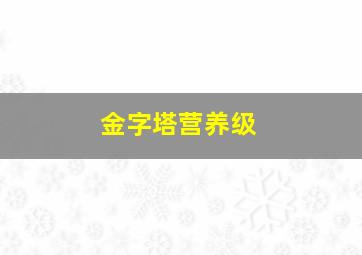 金字塔营养级